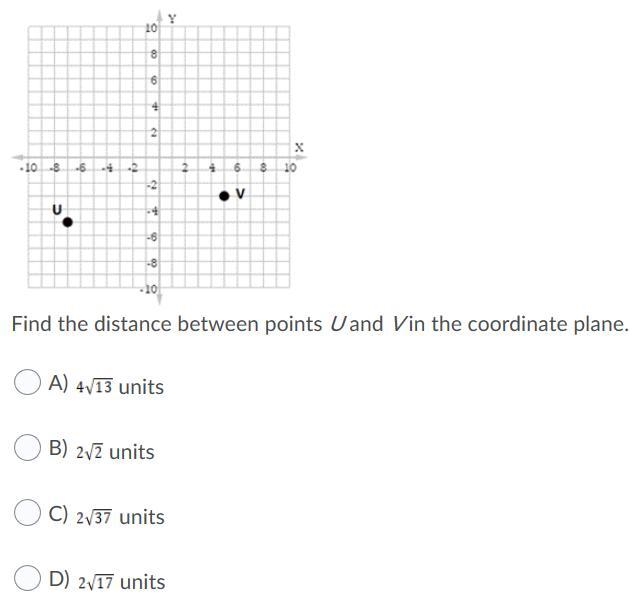 Y
10
8
6
4
2
X
-10 -8 -6 -4 -2 2 4 6 8 10
-2
-4
-6
-8
-10
U
V

Find the distance between points $U$ and $V$ in the coordinate plane.

A) $4\sqrt{13}$ units

B) $2\sqrt{2}$ units

C) $2\sqrt{37}$ units

D) $2\sqrt{17}$ units